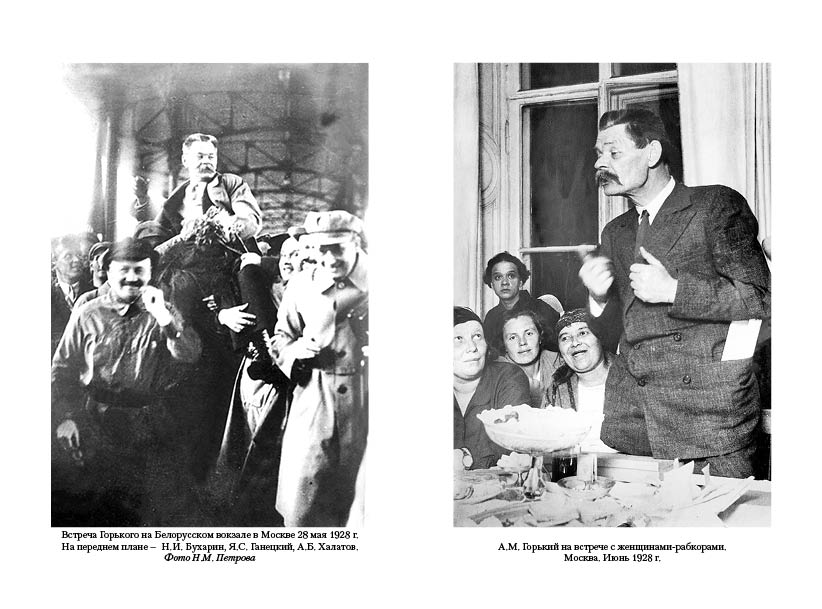 Встреча Горького на Белорусском вокзале в Москве 28 мая 1928 г.
На переднем плане – Н.И. Бухарин, Я.С. Ганецкий, А.Б. Халатов.
Фото Н.М. Петрова

А.М. Горький на встрече с женщинами-рабкорами.
Москва. Июнь 1928 г.